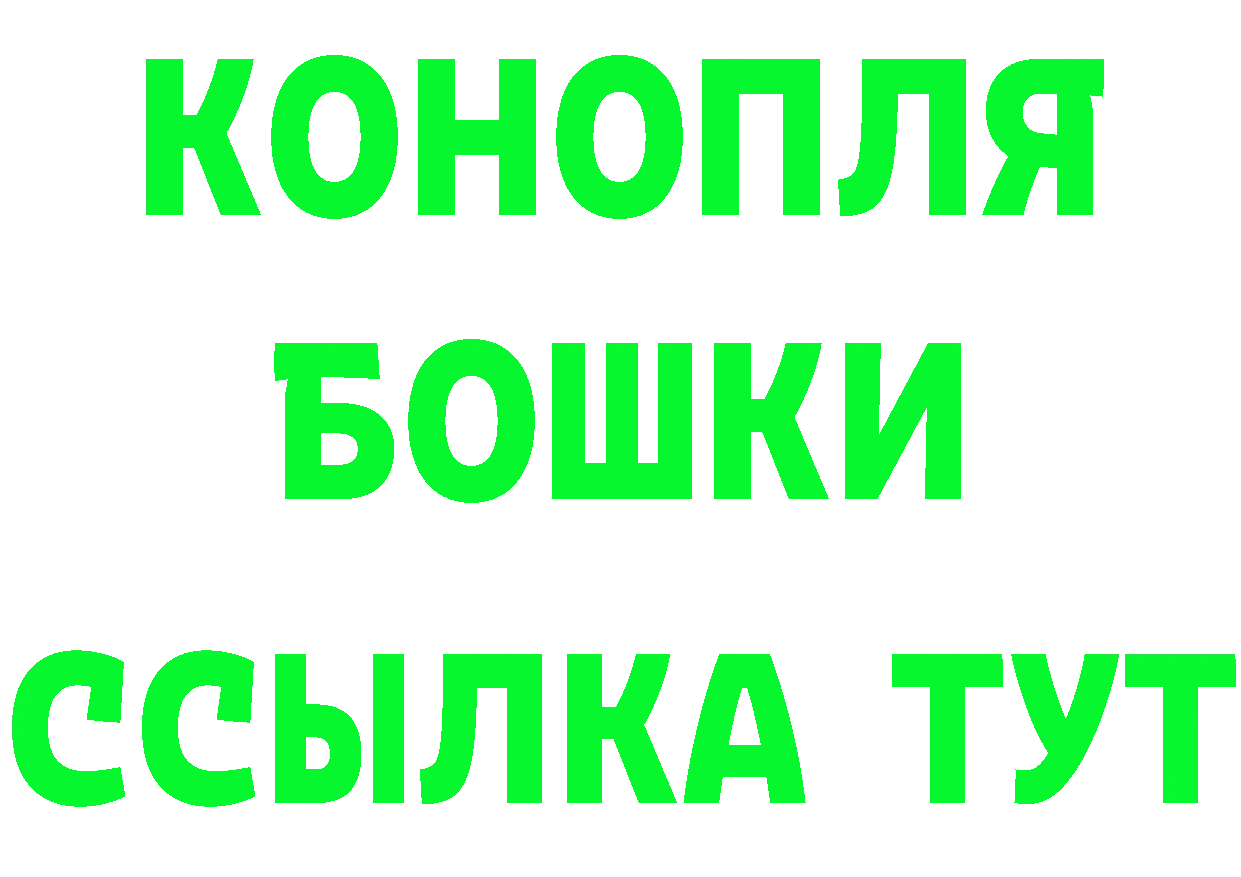 КОНОПЛЯ
БОШКИ
ССЫЛКА ТУТ